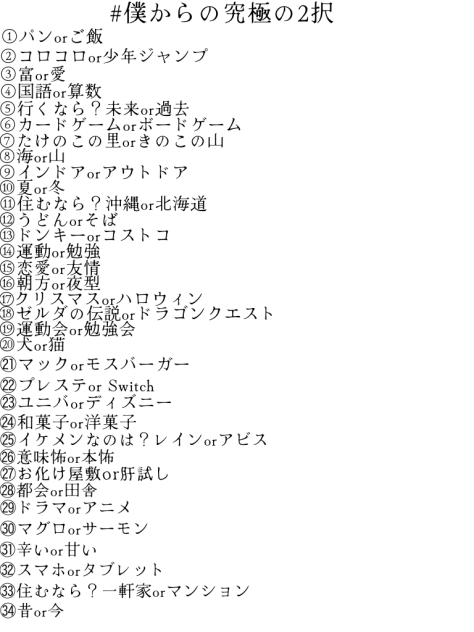 #僕からの究極の2択
①パンorご飯
②コロコロor少年ジャンプ
③富or愛
④国語or算数
⑤行くなら？未来or過去
⑥カードゲームorボードゲーム
⑦たけのこの里orきのこの山
⑧海or山
⑨インドアorアウトドア
⑩夏or冬
⑪住むなら？沖縄or北海道
⑫うどんorそば
⑬ドンキーorコストコ
⑭運動or勉強
⑮恋愛or友情
⑯朝方or夜型
⑰クリスマスorハロウィン
⑱ゼルダの伝説orドラゴンクエスト
⑲運動会or勉強会
⑳犬or猫
㉑マックorモスバーガー
㉒プレステor Switch
㉓ユニバorディズニー
㉔和菓子or洋菓子
㉕イケメンなのは？レインorアビス
㉖意味怖or本怖
㉗お化け屋敷or肝試し
㉘都会or田舎
㉙ドラマorアニメ
㉚マグロorサーモン
㉛辛いor甘い
㉜スマホorタブレット
㉝住むなら？一軒家orマンション
㉞昔or今